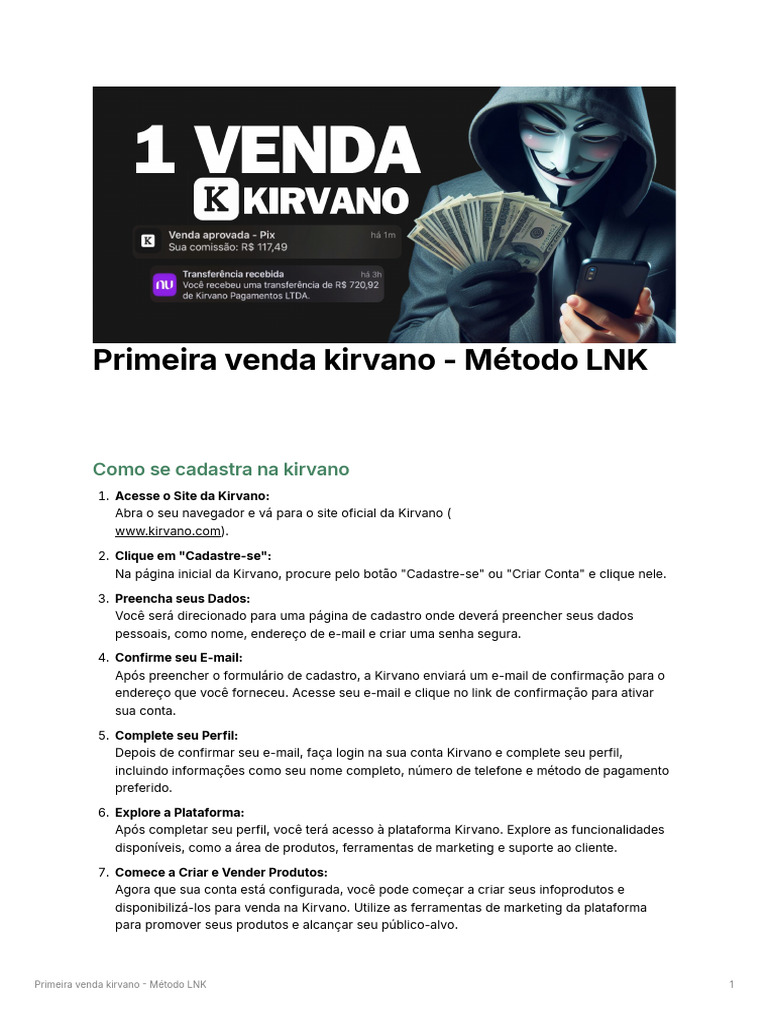 1 VENDA
K KIRVANO

K Venda aprovada - Pix há 1m
Sua comissão: R$ 117,49

nu Transferência recebida há 3h
Você recebeu uma transferência de R$ 720,92 de Kirvano Pagamentos LTDA.

Primeira venda kirvano - Método LNK

Como se cadastra na kirvano

1. Acesse o Site da Kirvano:
Abra o seu navegador e vá para o site oficial da Kirvano ( www.kirvano.com).

2. Clique em "Cadastre-se":
Na página inicial da Kirvano, procure pelo botão "Cadastre-se" ou "Criar Conta" e clique nele.

3. Preencha seus Dados:
Você será direcionado para uma página de cadastro onde deverá preencher seus dados pessoais, como nome, endereço de e-mail e criar uma senha segura.

4. Confirme seu E-mail:
Após preencher o formulário de cadastro, a Kirvano enviará um e-mail de confirmação para o endereço que você forneceu. Acesse seu e-mail e clique no link de confirmação para ativar sua conta.

5. Complete seu Perfil:
Depois de confirmar seu e-mail, faça login na sua conta Kirvano e complete seu perfil, incluindo informações como seu nome completo, número de telefone e método de pagamento preferido.

6. Explore a Plataforma:
Após completar seu perfil, você terá acesso à plataforma Kirvano. Explore as funcionalidades disponíveis, como a área de produtos, ferramentas de marketing e suporte ao cliente.

7. Comece a Criar e Vender Produtos:
Agora que sua conta está configurada, você pode começar a criar seus infoprodutos e disponibilizá-los para venda na Kirvano. Utilize as ferramentas de marketing da plataforma para promover seus produtos e alcançar seu público-alvo.

Primeira venda kirvano - Método LNK 1